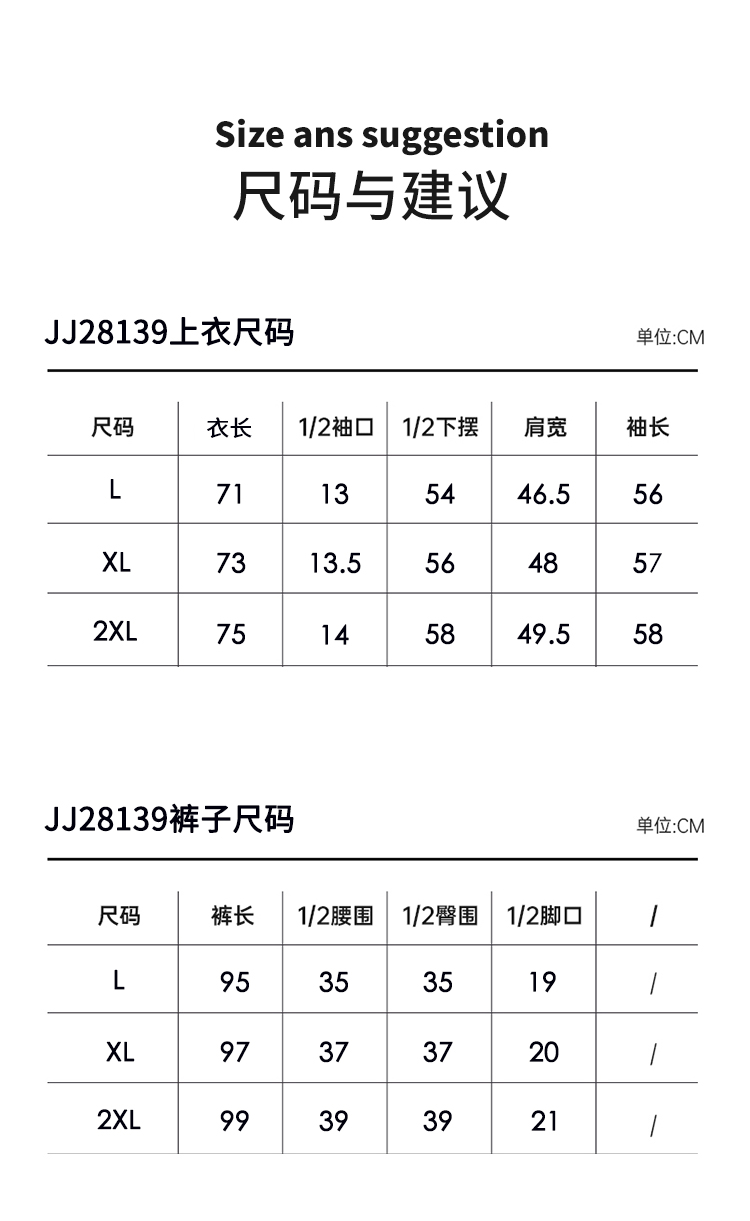 Size ans suggestion
尺码与建议

JJ28139上衣尺码

单位:CM

| 尺码 | 衣长 | 1/2袖口 | 1/2下摆 | 肩宽 | 袖长 |
|---|---|---|---|---|---|
| L | 71 | 13 | 54 | 46.5 | 56 |
| XL | 73 | 13.5 | 56 | 48 | 57 |
| 2XL | 75 | 14 | 58 | 49.5 | 58 |

JJ28139裤子尺码

单位:CM

| 尺码 | 裤长 | 1/2腰围 | 1/2臀围 | 1/2脚口 | / |
|---|---|---|---|---|---|
| L | 95 | 35 | 35 | 19 | / |
| XL | 97 | 37 | 37 | 20 | / |
| 2XL | 99 | 39 | 39 | 21 | / |